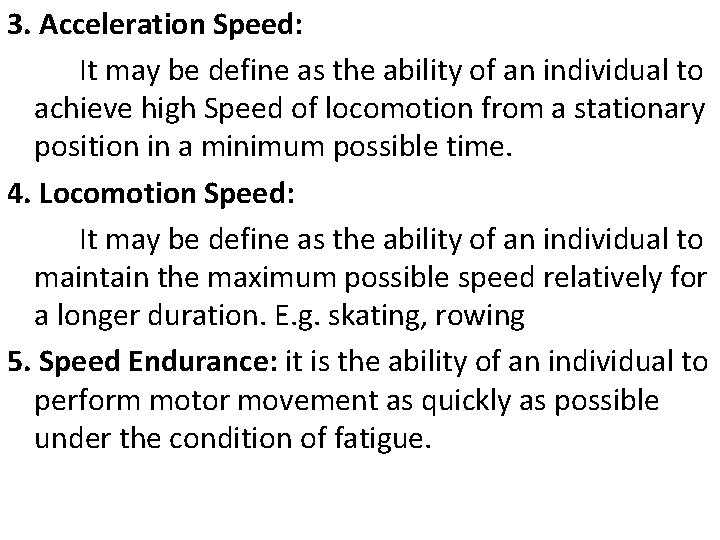 3. Acceleration Speed:

It may be define as the ability of an individual to achieve high Speed of locomotion from a stationary position in a minimum possible time.

4. Locomotion Speed:

It may be define as the ability of an individual to maintain the maximum possible speed relatively for a longer duration. E.g. skating, rowing

5. Speed Endurance: it is the ability of an individual to perform motor movement as quickly as possible under the condition of fatigue.